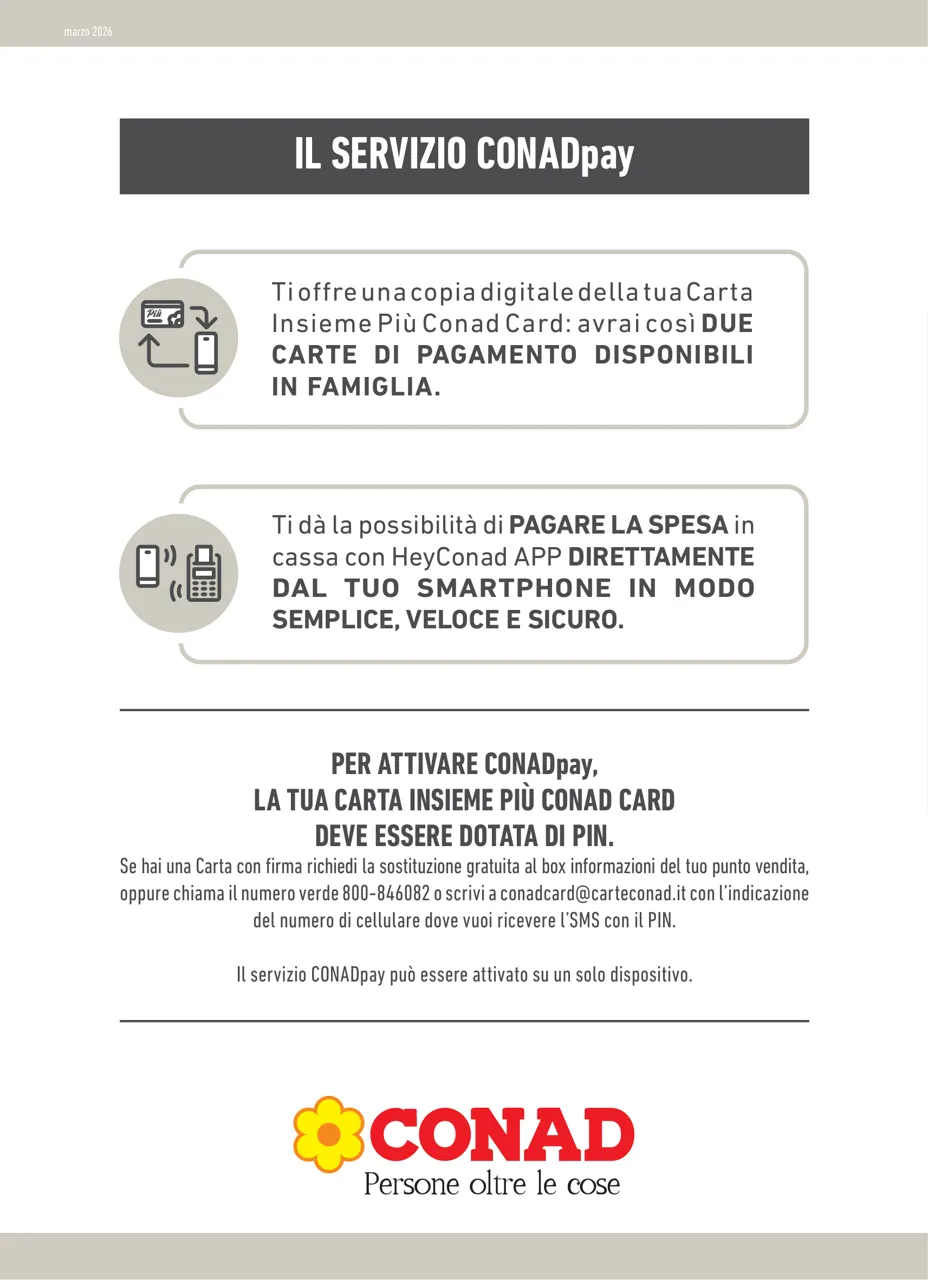 marzo 2026

IL SERVIZIO CONADpay

Più

Ti offre una copia digitale della tua Carta Insieme Più Conad Card: avrai così DUE CARTE DI PAGAMENTO DISPONIBILI IN FAMIGLIA.

Ti dà la possibilità di PAGARE LA SPESA in cassa con HeyConad APP DIRETTAMENTE DAL TUO SMARTPHONE IN MODO SEMPLICE, VELOCE E SICURO.

PER ATTIVARE CONADpay, LA TUA CARTA INSIEME PIÙ CONAD CARD DEVE ESSERE DOTATA DI PIN.

Se hai una Carta con firma richiedi la sostituzione gratuita al box informazioni del tuo punto vendita, oppure chiama il numero verde 800-846082 o scrivi a conadcard@carteconad.it con l'indicazione del numero di cellulare dove vuoi ricevere l'SMS con il PIN.

Il servizio CONADpay può essere attivato su un solo dispositivo.

CONAD
Persone oltre le cose